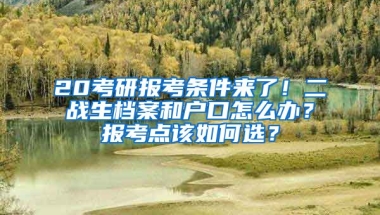 20考研报考条件来了！二战生档案和户口怎么办？报考点该如何选？